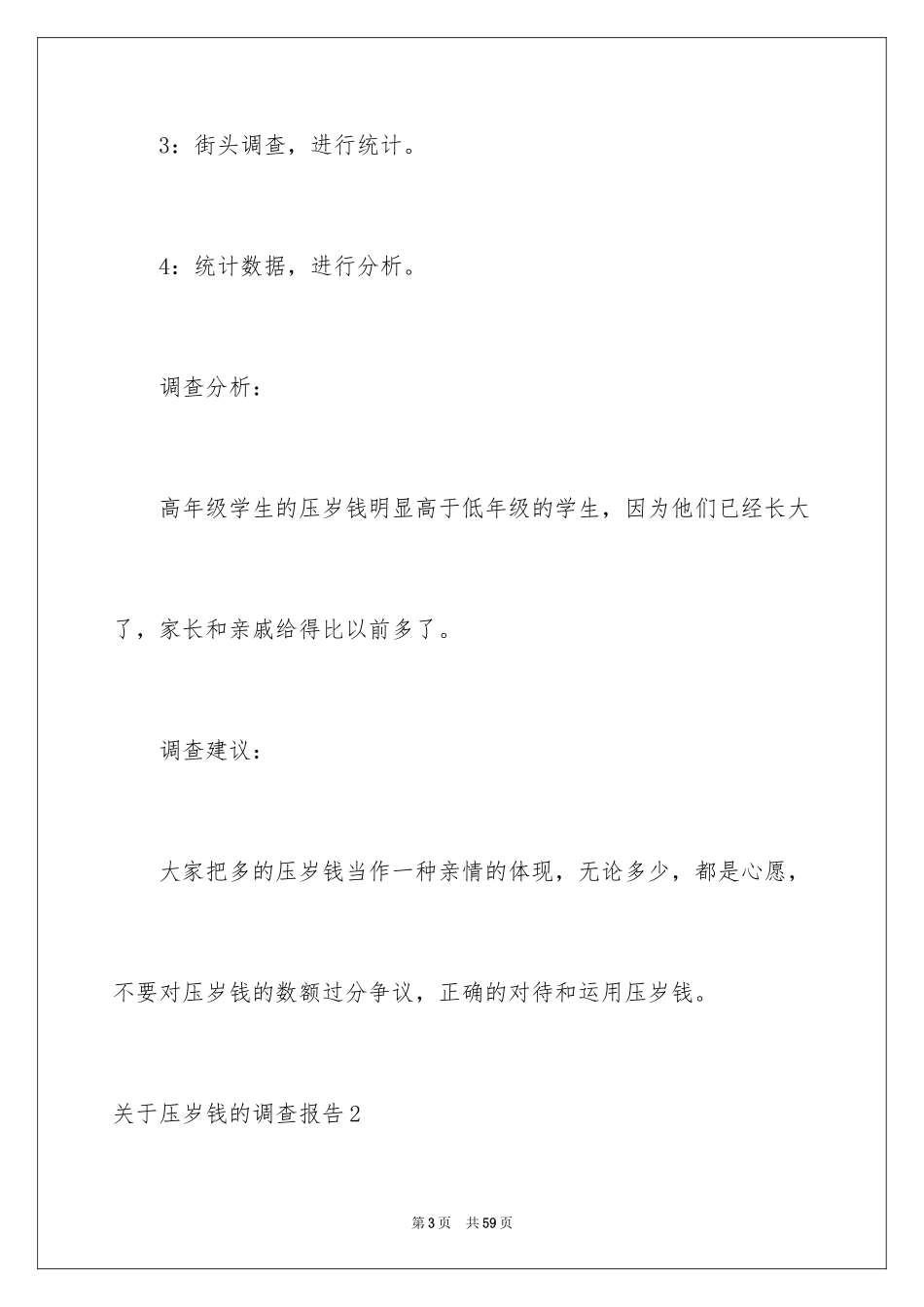 3：街头调查，进行统计。

4：统计数据，进行分析。

调查分析：

高年级学生的压岁钱明显高于低年级的学生，因为他们已经长大了，家长和亲戚给得比以前多了。

调查建议：

大家把多的压岁钱当作一种亲情的体现，无论多少，都是心愿，不要对压岁钱的数额过分争议，正确的对待和运用压岁钱。

关于压岁钱的调查报告2

第3页 共59页